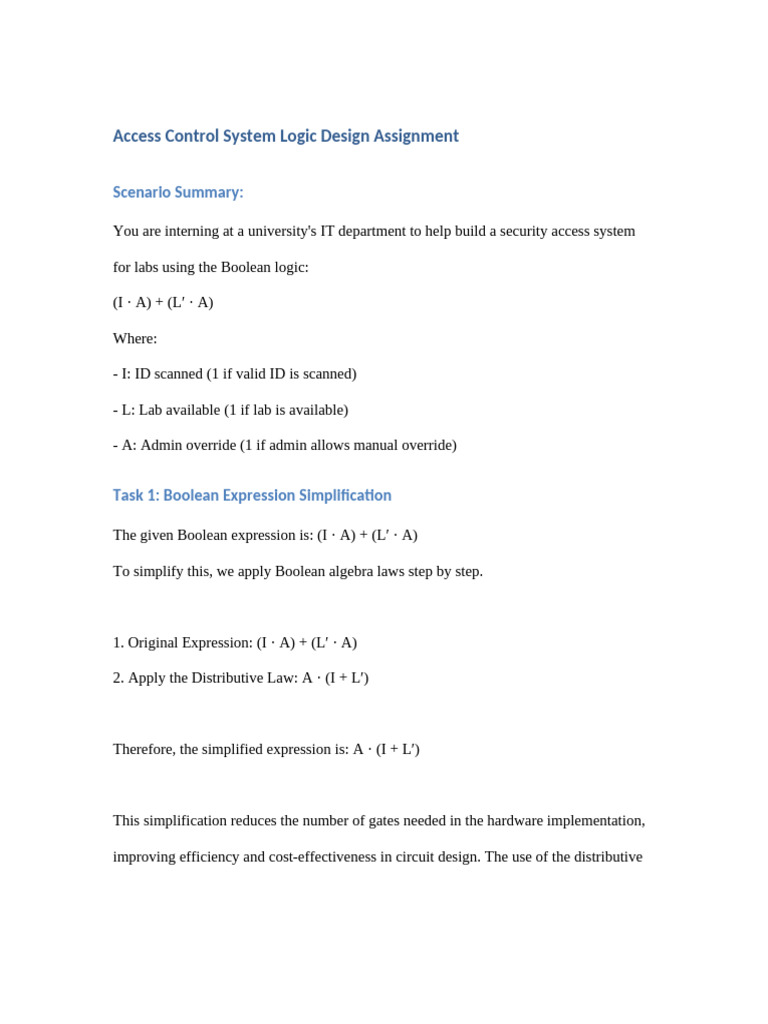 Access Control System Logic Design Assignment

Scenario Summary:

You are interning at a university's IT department to help build a security access system for labs using the Boolean logic:

$(I \cdot A) + (L' \cdot A)$

Where:

- I: ID scanned (1 if valid ID is scanned)

- L: Lab available (1 if lab is available)

- A: Admin override (1 if admin allows manual override)

Task 1: Boolean Expression Simplification

The given Boolean expression is: $(I \cdot A) + (L' \cdot A)$

To simplify this, we apply Boolean algebra laws step by step.

1. Original Expression: $(I \cdot A) + (L' \cdot A)$

2. Apply the Distributive Law: $A \cdot (I + L')$

Therefore, the simplified expression is: $A \cdot (I + L')$

This simplification reduces the number of gates needed in the hardware implementation, improving efficiency and cost-effectiveness in circuit design. The use of the distributive